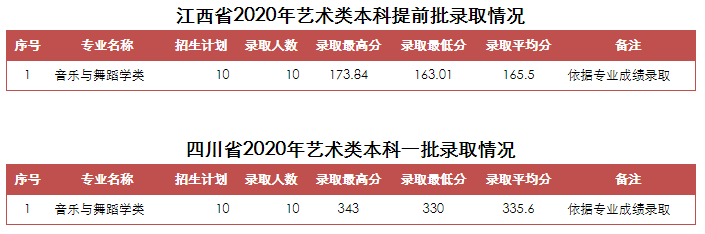 江西省2020年艺术类本科提前批录取情况

| 序号 | 专业名称 | 招生计划 | 录取人数 | 录取最高分 | 录取最低分 | 录取平均分 | 备注 |
|---|---|---|---|---|---|---|---|
| 1 | 音乐与舞蹈学类 | 10 | 10 | 173.84 | 163.01 | 165.5 | 依据专业成绩录取 |

四川省2020年艺术类本科一批录取情况

| 序号 | 专业名称 | 招生计划 | 录取人数 | 录取最高分 | 录取最低分 | 录取平均分 | 备注 |
|---|---|---|---|---|---|---|---|
| 1 | 音乐与舞蹈学类 | 10 | 10 | 343 | 330 | 335.6 | 依据专业成绩录取 |